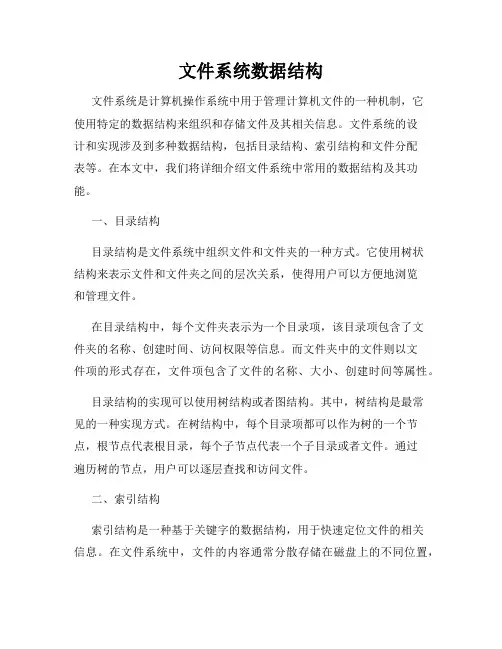 文件系统数据结构

文件系统是计算机操作系统中用于管理计算机文件的一种机制，它使用特定的数据结构来组织和存储文件及其相关信息。文件系统的设计和实现涉及到多种数据结构，包括目录结构、索引结构和文件分配表等。在本文中，我们将详细介绍文件系统中常用的数据结构及其功能。

一、目录结构

目录结构是文件系统中组织文件和文件夹的一种方式。它使用树状结构来表示文件和文件夹之间的层次关系，使得用户可以方便地浏览和管理文件。

在目录结构中，每个文件夹表示为一个目录项，该目录项包含了文件夹的名称、创建时间、访问权限等信息。而文件夹中的文件则以文件项的形式存在，文件项包含了文件的名称、大小、创建时间等属性。

目录结构的实现可以使用树结构或者图结构。其中，树结构是最常见的一种实现方式。在树结构中，每个目录项都可以作为树的一个节点，根节点代表根目录，每个子节点代表一个子目录或者文件。通过遍历树的节点，用户可以逐层查找和访问文件。

二、索引结构

索引结构是一种基于关键字的数据结构，用于快速定位文件的相关信息。在文件系统中，文件的内容通常分散存储在磁盘上的不同位置，